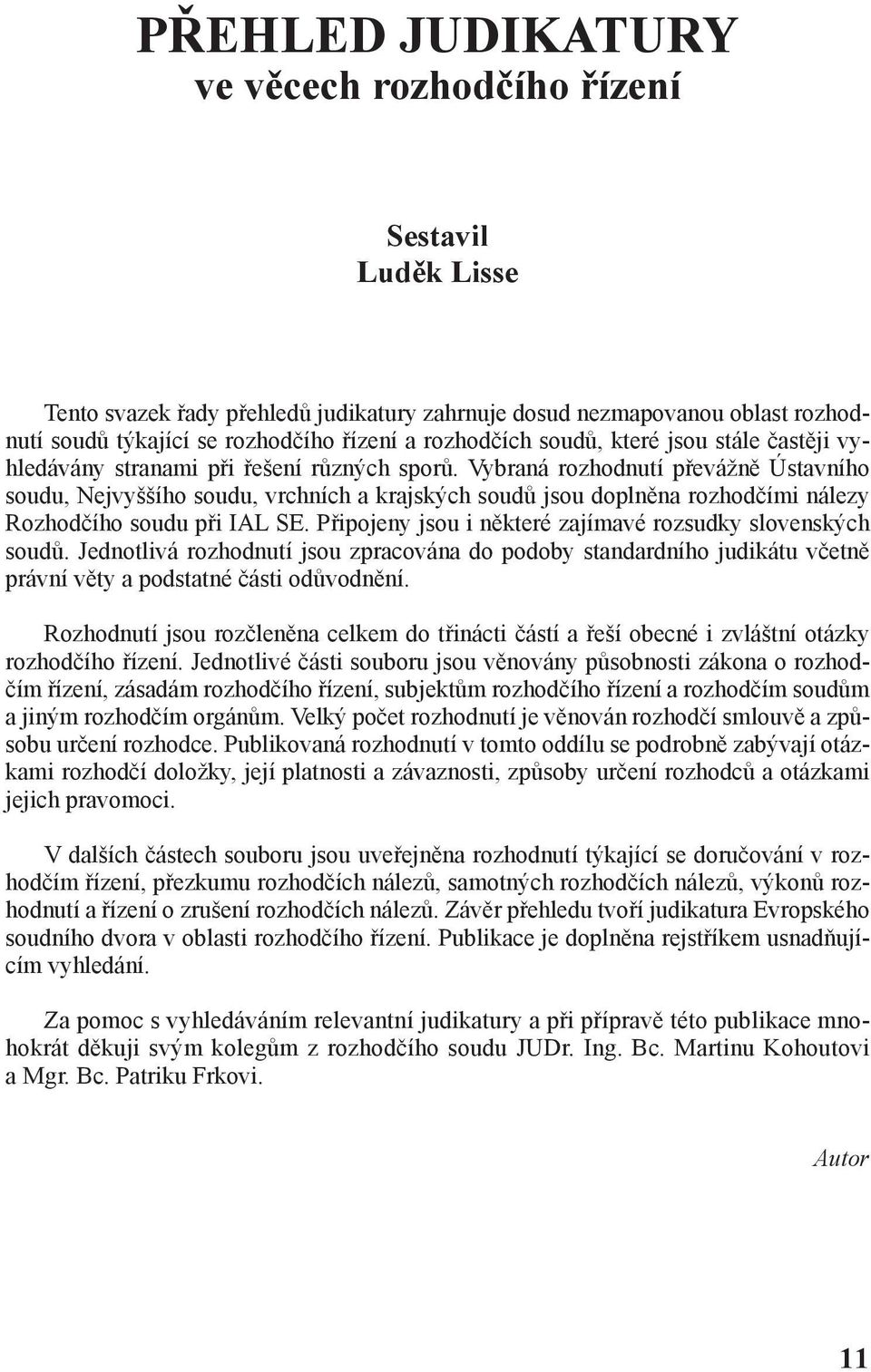 PŘEHLED JUDIKATURY
ve věcech rozhodčího řízení

Sestavil
Luděk Lisse

Tento svazek řady přehledů judikatury zahrnuje dosud nezmapovanou oblast rozhodnutí soudů týkající se rozhodčího řízení a rozhodčích soudů, které jsou stále častěji vyhledávány stranami při řešení různých sporů. Vybraná rozhodnutí převážně Ústavního soudu, Nejvyššího soudu, vrchních a krajských soudů jsou doplněna rozhodčími nálezy Rozhodčího soudu při IAL SE. Připojeny jsou i některé zajímavé rozsudky slovenských soudů. Jednotlivá rozhodnutí jsou zpracována do podoby standardního judikátu včetně právní věty a podstatné části odůvodnění.

Rozhodnutí jsou rozčleněna celkem do třinácti částí a řeší obecné i zvláštní otázky rozhodčího řízení. Jednotlivé části souboru jsou věnovány působnosti zákona o rozhodčím řízení, zásadám rozhodčího řízení, subjektům rozhodčího řízení a rozhodčím soudům a jiným rozhodčím orgánům. Velký počet rozhodnutí je věnován rozhodčí smlouvě a způsobu určení rozhodce. Publikovaná rozhodnutí v tomto oddílu se podrobně zabývají otázkami rozhodčí doložky, její platnosti a závaznosti, způsoby určení rozhodců a otázkami jejich pravomoci.

V dalších částech souboru jsou uveřejněna rozhodnutí týkající se doručování v rozhodčím řízení, přezkumu rozhodčích nálezů, samotných rozhodčích nálezů, výkonů rozhodnutí a řízení o zrušení rozhodčích nálezů. Závěr přehledu tvoří judikatura Evropského soudního dvora v oblasti rozhodčího řízení. Publikace je doplněna rejstříkem usnadňujícím vyhledání.

Za pomoc s vyhledáváním relevantní judikatury a při přípravě této publikace mnohokrát děkuji svým kolegům z rozhodčího soudu JUDr. Ing. Bc. Martinu Kohoutovi a Mgr. Bc. Patriku Frkovi.

Autor

11